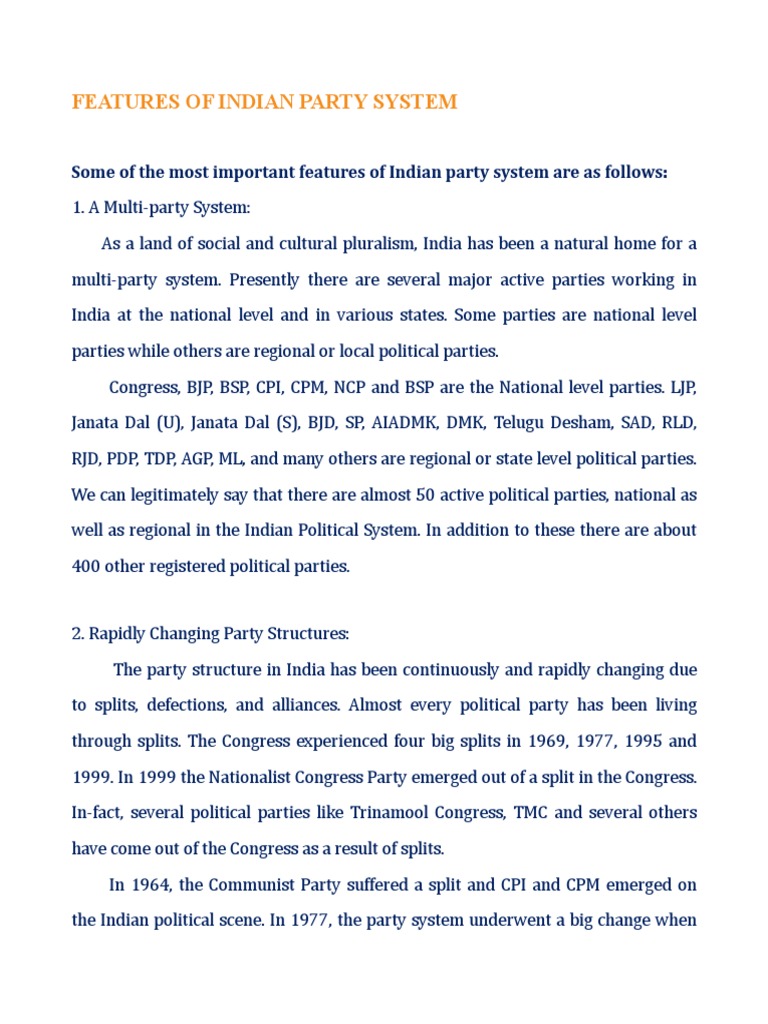 FEATURES OF INDIAN PARTY SYSTEM

Some of the most important features of Indian party system are as follows:

1. A Multi-party System:

As a land of social and cultural pluralism, India has been a natural home for a multi-party system. Presently there are several major active parties working in India at the national level and in various states. Some parties are national level parties while others are regional or local political parties.

Congress, BJP, BSP, CPI, CPM, NCP and BSP are the National level parties. LJP, Janata Dal (U), Janata Dal (S), BJD, SP, AIADMK, DMK, Telugu Desham, SAD, RLD, RJD, PDP, TDP, AGP, ML, and many others are regional or state level political parties. We can legitimately say that there are almost 50 active political parties, national as well as regional in the Indian Political System. In addition to these there are about 400 other registered political parties.

2. Rapidly Changing Party Structures:

The party structure in India has been continuously and rapidly changing due to splits, defections, and alliances. Almost every political party has been living through splits. The Congress experienced four big splits in 1969, 1977, 1995 and 1999. In 1999 the Nationalist Congress Party emerged out of a split in the Congress. In-fact, several political parties like Trinamool Congress, TMC and several others have come out of the Congress as a result of splits.

In 1964, the Communist Party suffered a split and CPI and CPM emerged on the Indian political scene. In 1977, the party system underwent a big change when